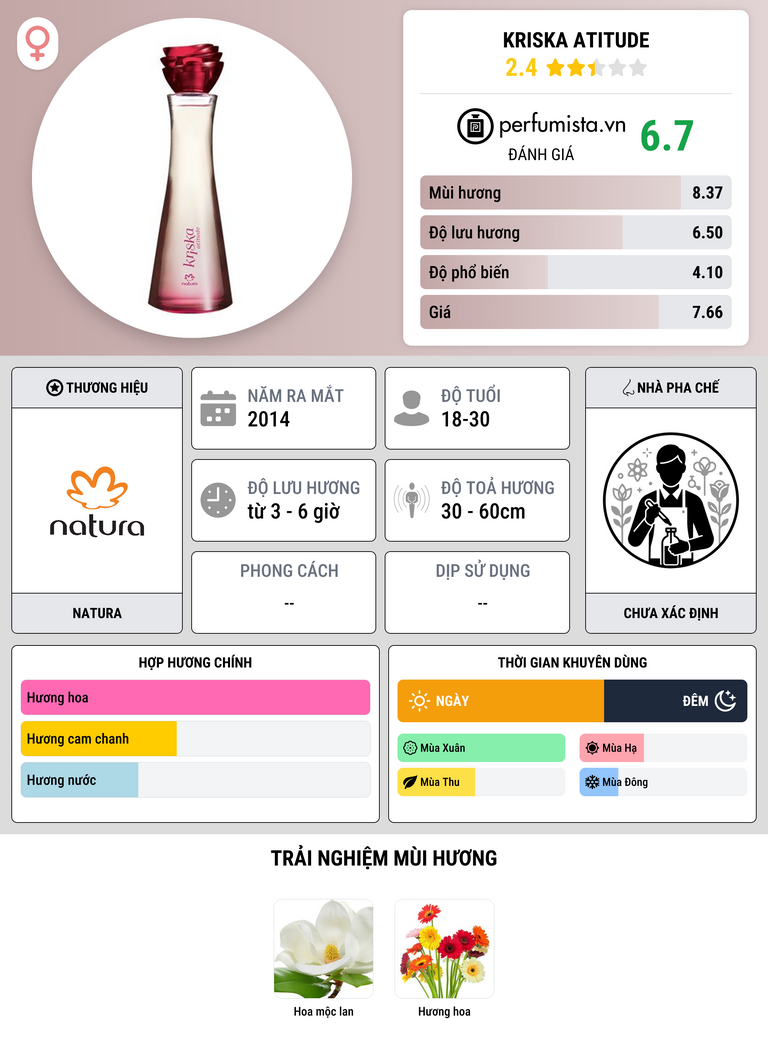 KRISKA ATITUDE
2.4

perfumista.vn
ĐÁNH GIÁ
6.7

Mùi hương 8.37
Độ lưu hương 6.50
Độ phổ biến 4.10
Giá 7.66

THƯƠNG HIỆU
natura
NATURA

NĂM RA MẮT
2014

ĐỘ TUỔI
18-30

ĐỘ LƯU HƯƠNG
từ 3 - 6 giờ

ĐỘ TOẢ HƯƠNG
30 - 60cm

PHONG CÁCH
--

DỊP SỬ DỤNG
--

NHÀ PHA CHẾ
CHƯA XÁC ĐỊNH

HỢP HƯƠNG CHÍNH
Hương hoa
Hương cam chanh
Hương nước

THỜI GIAN KHUYÊN DÙNG
NGÀY
ĐÊM
Mùa Xuân
Mùa Hạ
Mùa Thu
Mùa Đông

TRẢI NGHIỆM MÙI HƯƠNG
Hoa mộc lan
Hương hoa